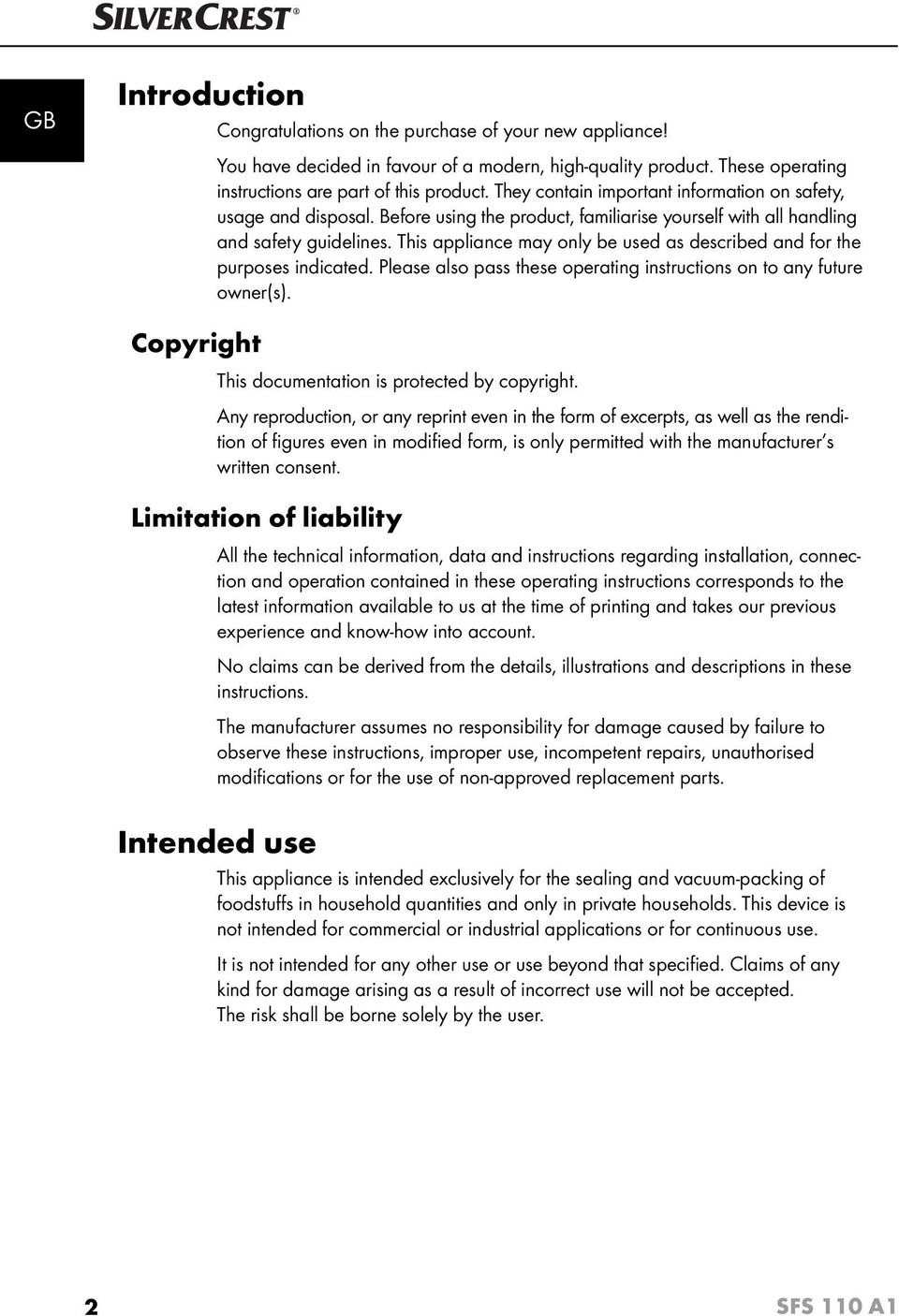 SILVERCREST®

GB

Introduction

Congratulations on the purchase of your new appliance!

You have decided in favour of a modern, high-quality product. These operating instructions are part of this product. They contain important information on safety, usage and disposal. Before using the product, familiarise yourself with all handling and safety guidelines. This appliance may only be used as described and for the purposes indicated. Please also pass these operating instructions on to any future owner(s).

Copyright

This documentation is protected by copyright.

Any reproduction, or any reprint even in the form of excerpts, as well as the rendition of figures even in modified form, is only permitted with the manufacturer's written consent.

Limitation of liability

All the technical information, data and instructions regarding installation, connection and operation contained in these operating instructions corresponds to the latest information available to us at the time of printing and takes our previous experience and know-how into account.

No claims can be derived from the details, illustrations and descriptions in these instructions.

The manufacturer assumes no responsibility for damage caused by failure to observe these instructions, improper use, incompetent repairs, unauthorised modifications or for the use of non-approved replacement parts.

Intended use

This appliance is intended exclusively for the sealing and vacuum-packing of foodstuffs in household quantities and only in private households. This device is not intended for commercial or industrial applications or for continuous use.

It is not intended for any other use or use beyond that specified. Claims of any kind for damage arising as a result of incorrect use will not be accepted.
The risk shall be borne solely by the user.

2

SFS 110 A1